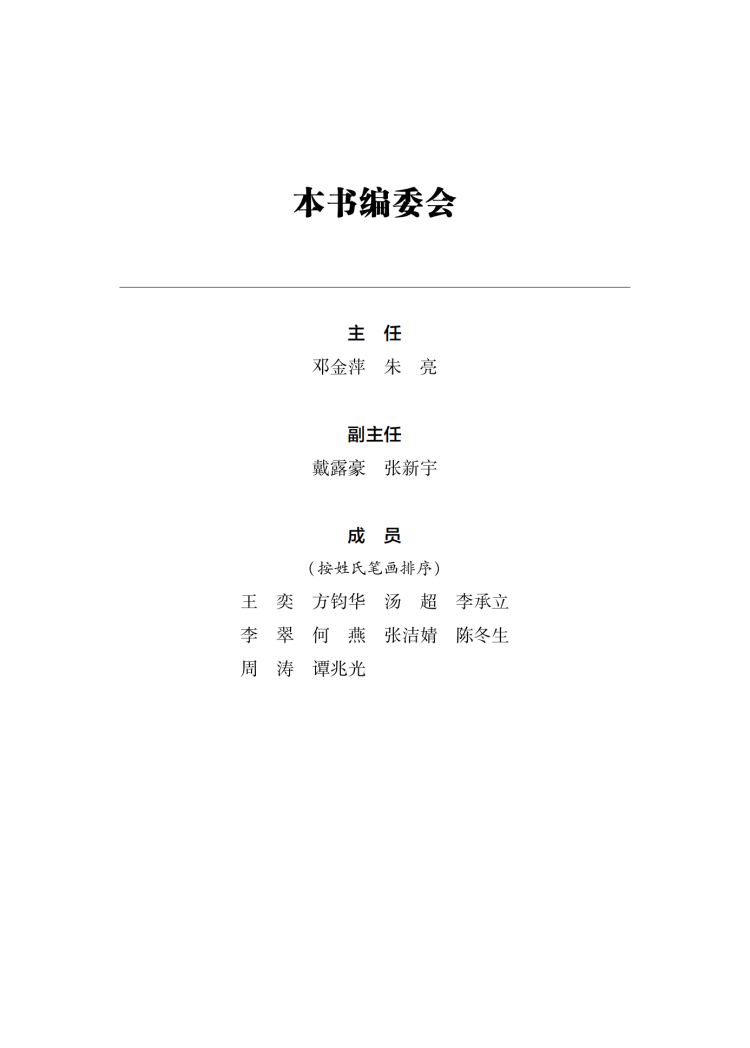 本书编委会

主　任

邓金萍　朱　亮

副主任

戴露豪　张新宇

成　员

（按姓氏笔画排序）

王　奕　方钧华　汤　超　李承立
李　翠　何　燕　张洁婧　陈冬生
周　涛　谭兆光